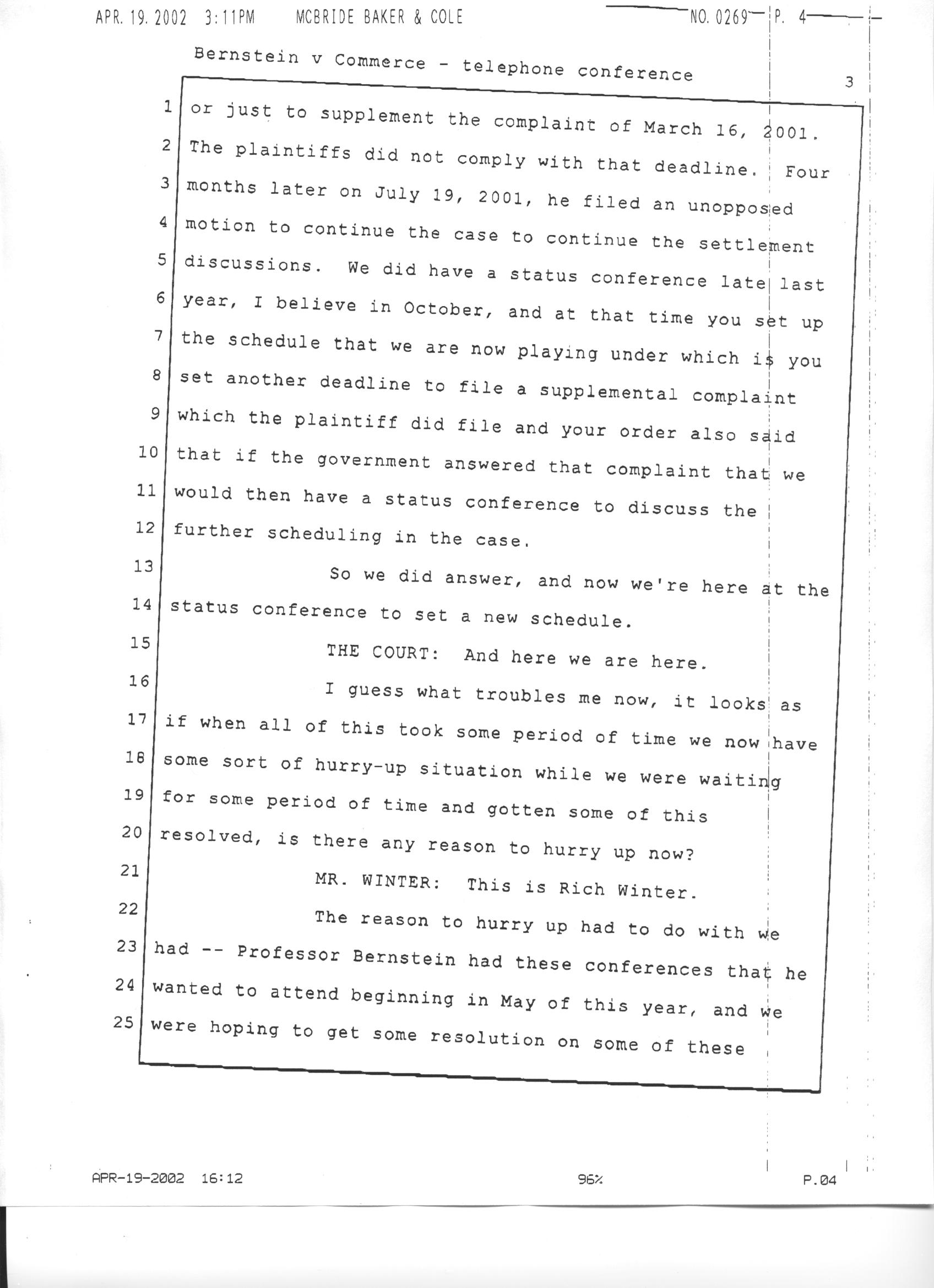 APR. 19. 2002 3:11PM MCBRIDE BAKER & COLE NO. 0269 P. 4

Bernstein v Commerce - telephone conference

3

1 or just to supplement the complaint of March 16, 2001.
2 The plaintiffs did not comply with that deadline. Four
3 months later on July 19, 2001, he filed an unopposed
4 motion to continue the case to continue the settlement
5 discussions. We did have a status conference late last
6 year, I believe in October, and at that time you set up
7 the schedule that we are now playing under which is you
8 set another deadline to file a supplemental complaint
9 which the plaintiff did file and your order also said
10 that if the government answered that complaint that we
11 would then have a status conference to discuss the
12 further scheduling in the case.
13 So we did answer, and now we're here at the
14 status conference to set a new schedule.
15 THE COURT: And here we are here.
16 I guess what troubles me now, it looks as
17 if when all of this took some period of time we now have
18 some sort of hurry-up situation while we were waiting
19 for some period of time and gotten some of this
20 resolved, is there any reason to hurry up now?
21 MR. WINTER: This is Rich Winter.
22 The reason to hurry up had to do with we
23 had -- Professor Bernstein had these conferences that he
24 wanted to attend beginning in May of this year, and we
25 were hoping to get some resolution on some of these

APR-19-2002 16:12 96% P.04